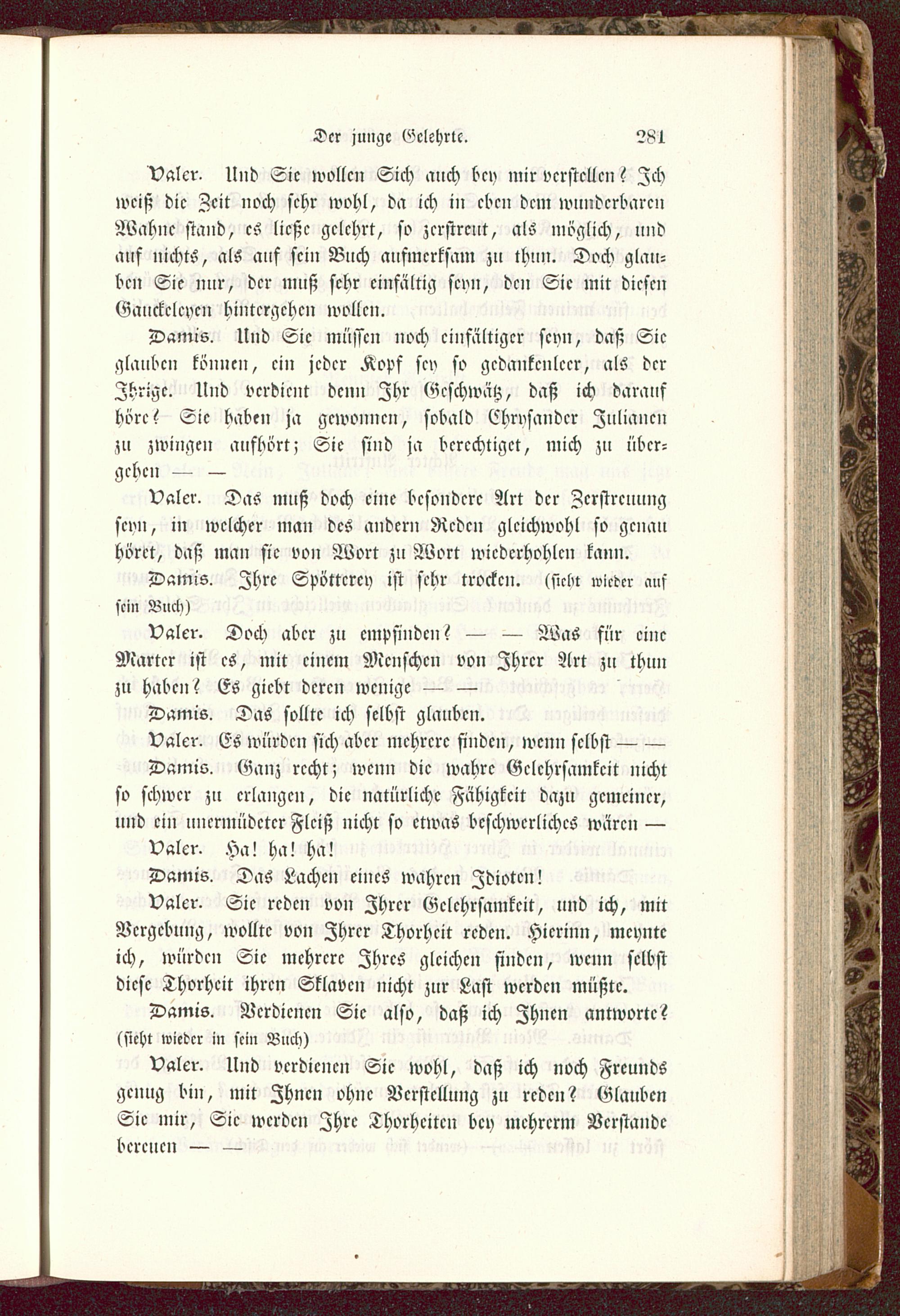 Der junge Gelehrte. 281

Valer. Und Sie wollen Sich auch bey mir verstellen? Ich weiß die Zeit noch sehr wohl, da ich in eben dem wunderbaren Wahne stand, es ließe gelehrt, so zerstreut, als möglich, und auf nichts, als auf sein Buch aufmerksam zu thun. Doch glauben Sie nur, der muß sehr einfältig seyn, den Sie mit diesen Gauckeleyen hintergehen wollen.

Damis. Und Sie müssen noch einfältiger seyn, daß Sie glauben können, ein jeder Kopf sey so gedankenleer, als der Ihrige. Und verdient denn Ihr Geschwätz, daß ich darauf höre? Sie haben ja gewonnen, sobald Chrysander Julianen zu zwingen aufhört; Sie sind ja berechtiget, mich zu übergehen — —

Valer. Das muß doch eine besondere Art der Zerstreuung seyn, in welcher man des andern Reden gleichwohl so genau höret, daß man sie von Wort zu Wort wiederhohlen kann.

Damis. Ihre Spötterey ist sehr trocken. (sieht wieder auf sein Buch)

Valer. Doch aber zu empfinden? — — Was für eine Marter ist es, mit einem Menschen von Ihrer Art zu thun zu haben? Es giebt deren wenige — —

Damis. Das sollte ich selbst glauben.

Valer. Es würden sich aber mehrere finden, wenn selbst — —

Damis. Ganz recht; wenn die wahre Gelehrsamkeit nicht so schwer zu erlangen, die natürliche Fähigkeit dazu gemeiner, und ein unermüdeter Fleiß nicht so etwas beschwerliches wären —

Valer. Ha! ha! ha!

Damis. Das Lachen eines wahren Idioten!

Valer. Sie reden von Ihrer Gelehrsamkeit, und ich, mit Vergebung, wollte von Ihrer Thorheit reden. Hierinn, meynte ich, würden Sie mehrere Ihres gleichen finden, wenn selbst diese Thorheit ihren Sklaven nicht zur Last werden müßte.

Damis. Verdienen Sie also, daß ich Ihnen antworte? (sieht wieder in sein Buch)

Valer. Und verdienen Sie wohl, daß ich noch Freunds genug bin, mit Ihnen ohne Verstellung zu reden? Glauben Sie mir, Sie werden Ihre Thorheiten bey mehrerm Verstande bereuen — —